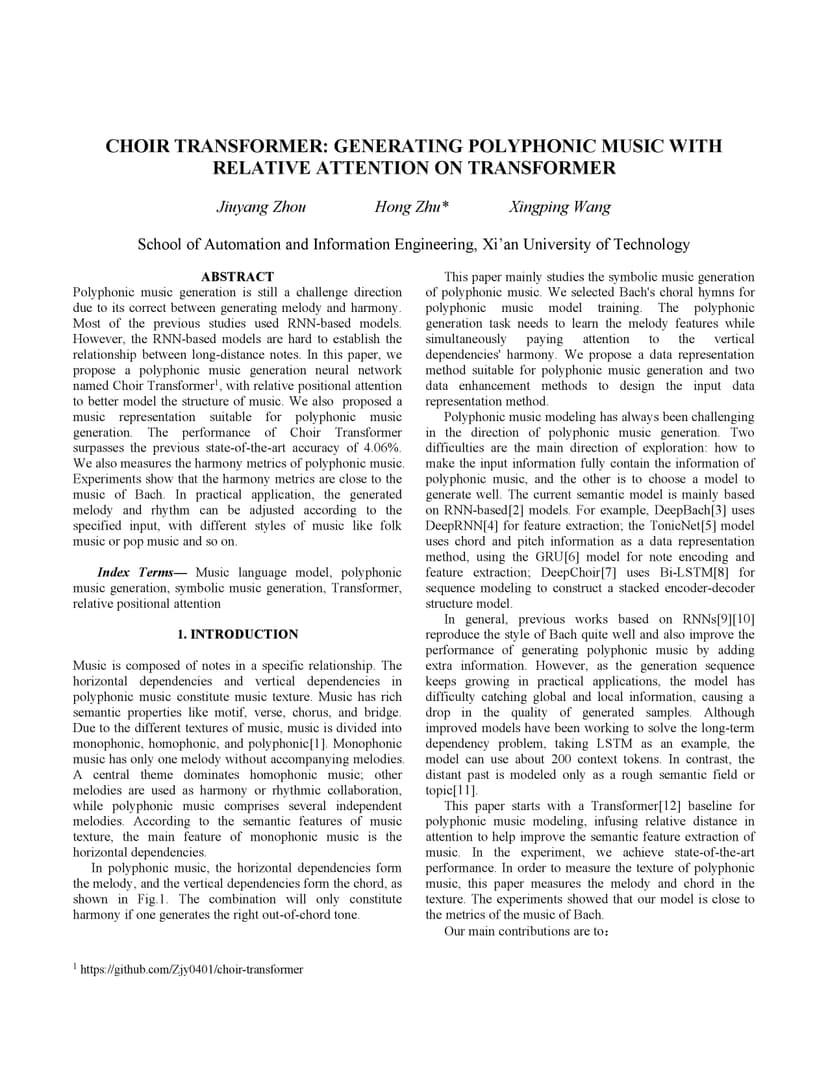 CHOIR TRANSFORMER: GENERATING POLYPHONIC MUSIC WITH RELATIVE ATTENTION ON TRANSFORMER

Jiuyang Zhou Hong Zhu* Xingping Wang

School of Automation and Information Engineering, Xi'an University of Technology

ABSTRACT

Polyphonic music generation is still a challenge direction due to its correct between generating melody and harmony. Most of the previous studies used RNN-based models. However, the RNN-based models are hard to establish the relationship between long-distance notes. In this paper, we propose a polyphonic music generation neural network named Choir Transformer$^1$, with relative positional attention to better model the structure of music. We also proposed a music representation suitable for polyphonic music generation. The performance of Choir Transformer surpasses the previous state-of-the-art accuracy of 4.06%. We also measures the harmony metrics of polyphonic music. Experiments show that the harmony metrics are close to the music of Bach. In practical application, the generated melody and rhythm can be adjusted according to the specified input, with different styles of music like folk music or pop music and so on.

Index Terms— Music language model, polyphonic music generation, symbolic music generation, Transformer, relative positional attention

1. INTRODUCTION

Music is composed of notes in a specific relationship. The horizontal dependencies and vertical dependencies in polyphonic music constitute music texture. Music has rich semantic properties like motif, verse, chorus, and bridge. Due to the different textures of music, music is divided into monophonic, homophonic, and polyphonic[1]. Monophonic music has only one melody without accompanying melodies. A central theme dominates homophonic music; other melodies are used as harmony or rhythmic collaboration, while polyphonic music comprises several independent melodies. According to the semantic features of music texture, the main feature of monophonic music is the horizontal dependencies.

In polyphonic music, the horizontal dependencies form the melody, and the vertical dependencies form the chord, as shown in Fig.1. The combination will only constitute harmony if one generates the right out-of-chord tone.

$^1$ https://github.com/Zjy0401/choir-transformer

This paper mainly studies the symbolic music generation of polyphonic music. We selected Bach's choral hymns for polyphonic music model training. The polyphonic generation task needs to learn the melody features while simultaneously paying attention to the vertical dependencies' harmony. We propose a data representation method suitable for polyphonic music generation and two data enhancement methods to design the input data representation method.

Polyphonic music modeling has always been challenging in the direction of polyphonic music generation. Two difficulties are the main direction of exploration: how to make the input information fully contain the information of polyphonic music, and the other is to choose a model to generate well. The current semantic model is mainly based on RNN-based[2] models. For example, DeepBach[3] uses DeepRNN[4] for feature extraction; the TonicNet[5] model uses chord and pitch information as a data representation method, using the GRU[6] model for note encoding and feature extraction; DeepChoir[7] uses Bi-LSTM[8] for sequence modeling to construct a stacked encoder-decoder structure model.

In general, previous works based on RNNs[9][10] reproduce the style of Bach quite well and also improve the performance of generating polyphonic music by adding extra information. However, as the generation sequence keeps growing in practical applications, the model has difficulty catching global and local information, causing a drop in the quality of generated samples. Although improved models have been working to solve the long-term dependency problem, taking LSTM as an example, the model can use about 200 context tokens. In contrast, the distant past is modeled only as a rough semantic field or topic[11].

This paper starts with a Transformer[12] baseline for polyphonic music modeling, infusing relative distance in attention to help improve the semantic feature extraction of music. In the experiment, we achieve state-of-the-art performance. In order to measure the texture of polyphonic music, this paper measures the melody and chord in the texture. The experiments showed that our model is close to the metrics of the music of Bach.

Our main contributions are to：